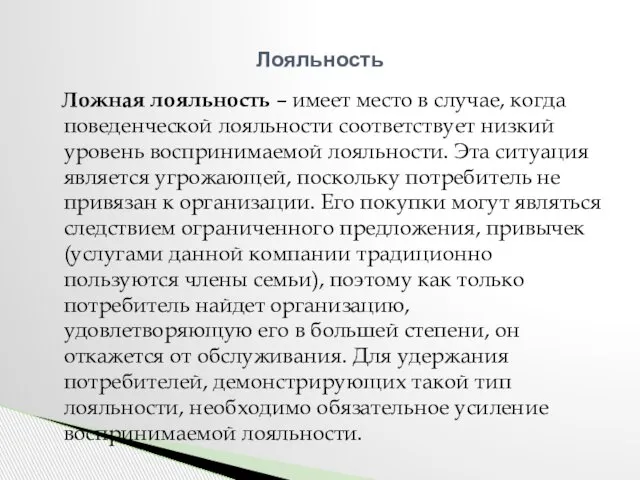 Лояльность

Ложная лояльность – имеет место в случае, когда поведенческой лояльности соответствует низкий уровень воспринимаемой лояльности. Эта ситуация является угрожающей, поскольку потребитель не привязан к организации. Его покупки могут являться следствием ограниченного предложения, привычек (услугами данной компании традиционно пользуются члены семьи), поэтому как только потребитель найдет организацию, удовлетворяющую его в большей степени, он откажется от обслуживания. Для удержания потребителей, демонстрирующих такой тип лояльности, необходимо обязательное усиление воспринимаемой лояльности.